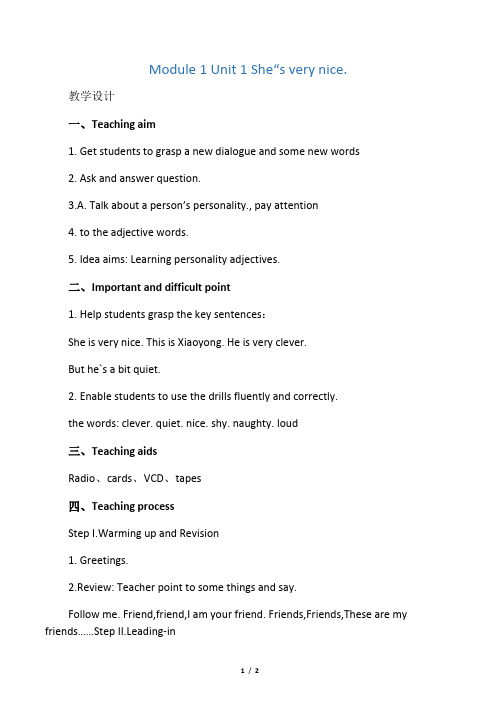 Module 1 Unit 1 She“s very nice.

教学设计

一、Teaching aim

1. Get students to grasp a new dialogue and some new words

2. Ask and answer question.

3.A. Talk about a person’s personality., pay attention

4. to the adjective words.

5. Idea aims: Learning personality adjectives.

二、Important and difficult point

1. Help students grasp the key sentences：

She is very nice. This is Xiaoyong. He is very clever.

But he`s a bit quiet.

2. Enable students to use the drills fluently and correctly.

the words: clever. quiet. nice. shy. naughty. loud

三、Teaching aids

Radio、cards、VCD、tapes

四、Teaching process

Step I.Warming up and Revision

1. Greetings.

2.Review: Teacher point to some things and say.

Follow me. Friend,friend,I am your friend. Friends,Friends,These are my friends……Step II.Leading-in

1 / 2